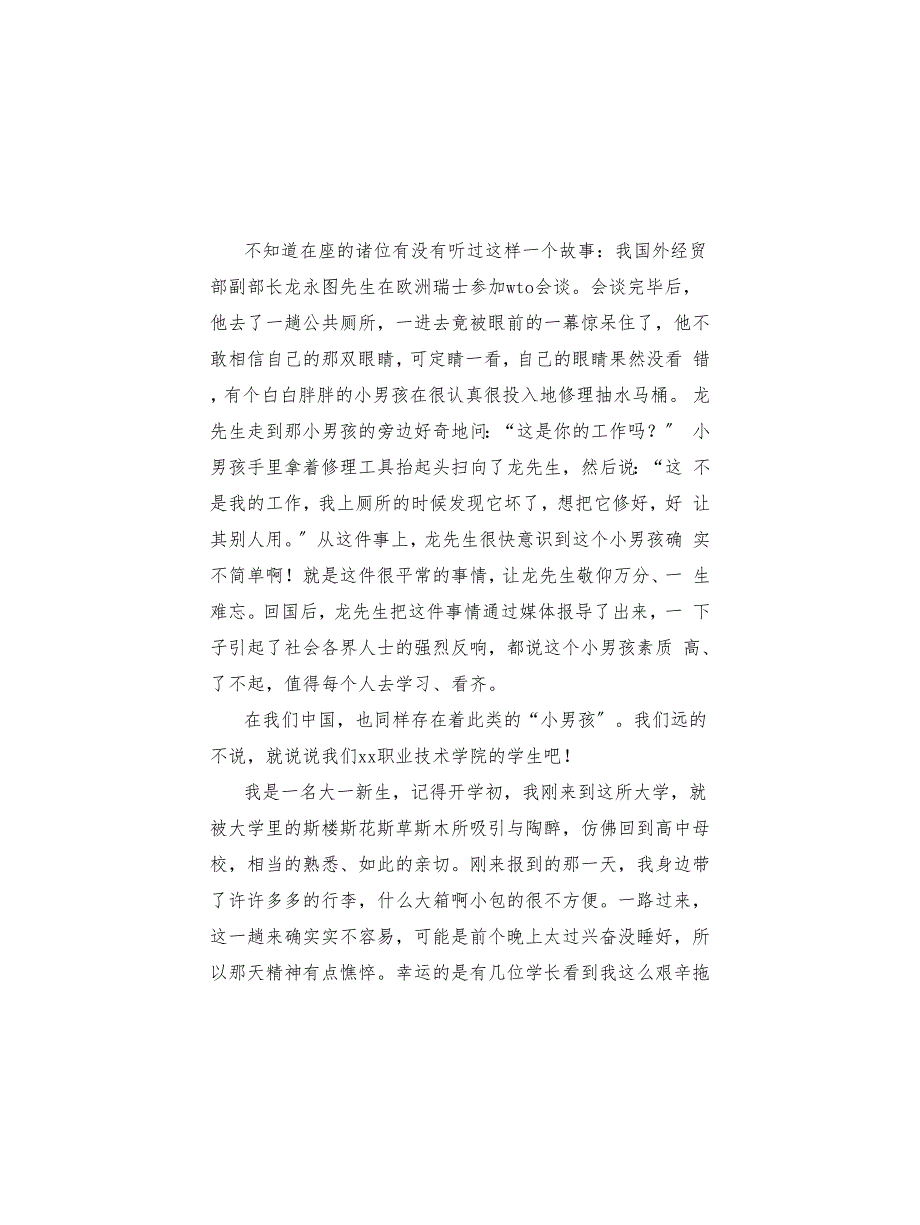 不知道在座的诸位有没有听过这样一个故事：我国外经贸部副部长龙永图先生在欧洲瑞士参加wto会谈。会谈完毕后，他去了一趟公共厕所，一进去竟被眼前的一幕惊呆住了，他不敢相信自己的那双眼睛，可定睛一看，自己的眼睛果然没看 错，有个白白胖胖的小男孩在很认真很投入地修理抽水马桶。 龙先生走到那小男孩的旁边好奇地问：“这是你的工作吗？” 小男孩手里拿着修理工具抬起头扫向了龙先生，然后说：“这 不是我的工作，我上厕所的时候发现它坏了，想把它修好，好 让其别人用。”从这件事上，龙先生很快意识到这个小男孩确 实不简单啊！就是这件很平常的事情，让龙先生敬仰万分、一 生难忘。回国后，龙先生把这件事情通过媒体报导了出来，一 下子引起了社会各界人士的强烈反响，都说这个小男孩素质 高、了不起，值得每个人去学习、看齐。

在我们中国，也同样存在着此类的“小男孩”。我们远的不说，就说说我们xx职业技术学院的学生吧！

我是一名大一新生，记得开学初，我刚来到这所大学，就被大学里的斯楼斯花斯草斯木所吸引与陶醉，仿佛回到高中母校，相当的熟悉、如此的亲切。刚来报到的那一天，我身边带了许许多多的行李，什么大箱啊小包的很不方便。一路过来，这一趟来确实实不容易，可能是前个晚上太过兴奋没睡好，所以那天精神有点憔悴。幸运的是有几位学长看到我这么艰辛拖